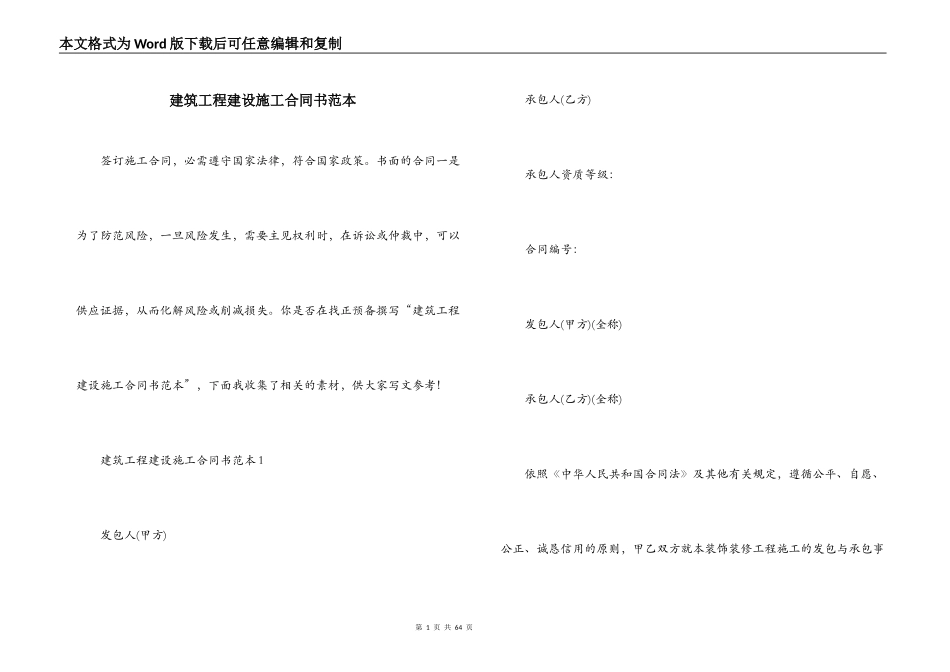 本文格式为Word版下载后可任意编辑和复制

建筑工程建设施工合同书范本

签订施工合同，必需遵守国家法律，符合国家政策。书面的合同一是为了防范风险，一旦风险发生，需要主见权利时，在诉讼或仲裁中，可以供应证据，从而化解风险或削减损失。你是否在找正预备撰写“建筑工程建设施工合同书范本”，下面我收集了相关的素材，供大家写文参考！

建筑工程建设施工合同书范本1

发包人(甲方)

承包人(乙方)

承包人资质等级：

合同编号：

发包人(甲方)(全称)

承包人(乙方)(全称)

依照《中华人民共和国合同法》及其他有关规定，遵循公平、自愿、公正、诚恳信用的原则，甲乙双方就本装饰装修工程施工的发包与承包事

第 1 页 共 64 页